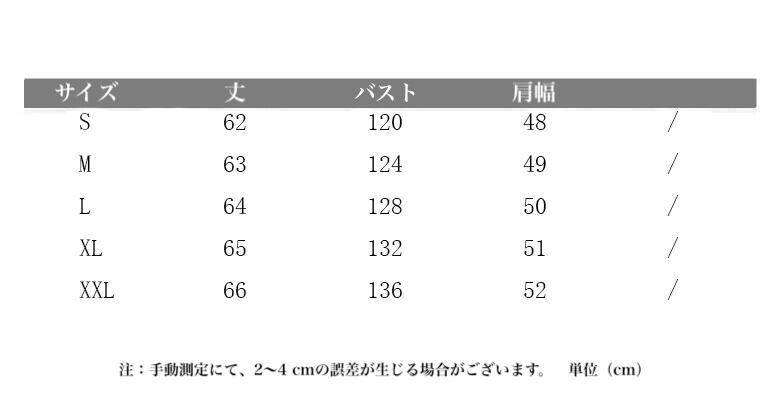 | サイズ | 丈 | バスト | 肩幅 | |
|---|---|---|---|---|
| S | 62 | 120 | 48 | / |
| M | 63 | 124 | 49 | / |
| L | 64 | 128 | 50 | / |
| XL | 65 | 132 | 51 | / |
| XXL | 66 | 136 | 52 | / |

注：手動測定にて、2〜4 cmの誤差が生じる場合がございます。 単位（cm）